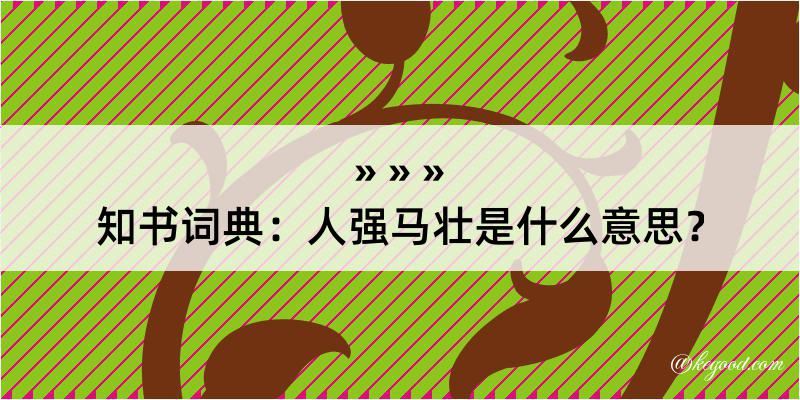 » » »
知书词典：人强马壮是什么意思？

@kegood.com